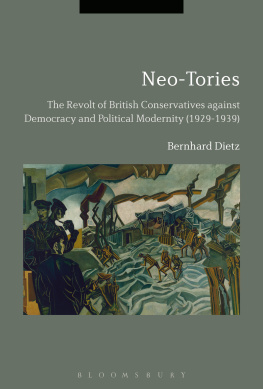 Neo-Tories

The Revolt of British Conservatives against Democracy and Political Modernity (1929-1939)

Bernhard Dietz

BLOOMSBURY